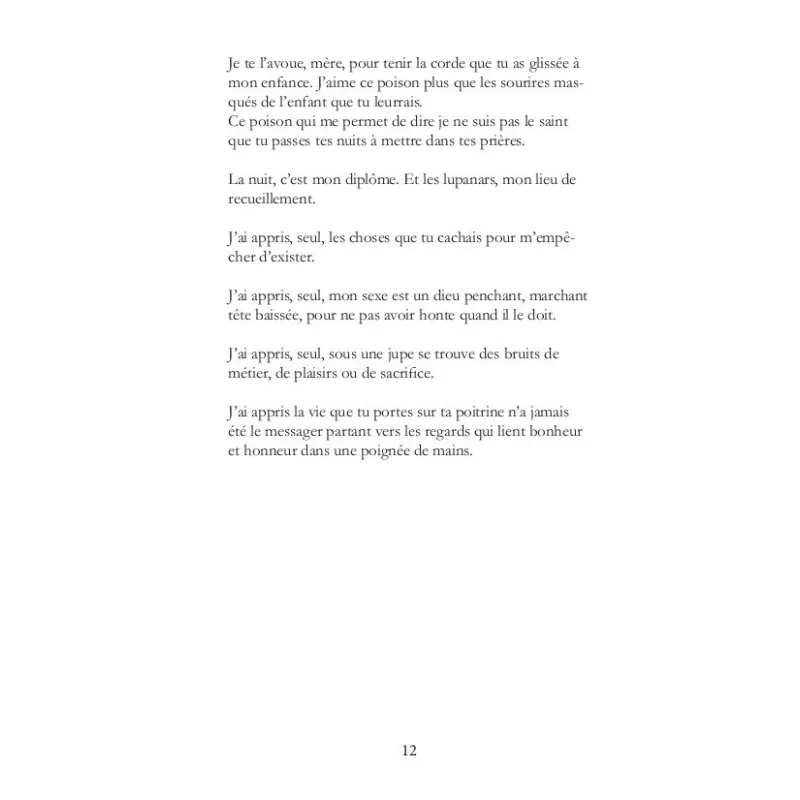 Je te l'avoue, mère, pour tenir la corde que tu as glissée à mon enfance. J'aime ce poison plus que les sourires masqués de l'enfant que tu leurrais.
Ce poison qui me permet de dire je ne suis pas le saint que tu passes tes nuits à mettre dans tes prières.

La nuit, c'est mon diplôme. Et les lupanars, mon lieu de recueillement.

J'ai appris, seul, les choses que tu cachais pour m'empêcher d'exister.

J'ai appris, seul, mon sexe est un dieu penchant, marchant tête baissée, pour ne pas avoir honte quand il le doit.

J'ai appris, seul, sous une jupe se trouve des bruits de métier, de plaisirs ou de sacrifice.

J'ai appris la vie que tu portes sur ta poitrine n'a jamais été le messager partant vers les regards qui lient bonheur et honneur dans une poignée de mains.

12